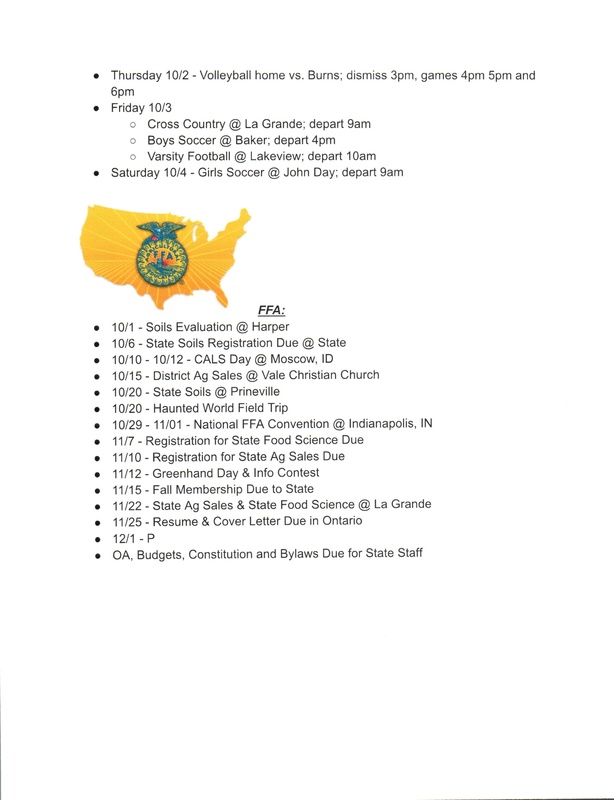 - Thursday 10/2 - Volleyball home vs. Burns; dismiss 3pm, games 4pm 5pm and 6pm
- Friday 10/3
  - Cross Country @ La Grande; depart 9am
  - Boys Soccer @ Baker; depart 4pm
  - Varsity Football @ Lakeview; depart 10am
- Saturday 10/4 - Girls Soccer @ John Day; depart 9am

FFA

FFA:

- 10/1 - Soils Evaluation @ Harper
- 10/6 - State Soils Registration Due @ State
- 10/10 - 10/12 - CALS Day @ Moscow, ID
- 10/15 - District Ag Sales @ Vale Christian Church
- 10/20 - State Soils @ Prineville
- 10/20 - Haunted World Field Trip
- 10/29 - 11/01 - National FFA Convention @ Indianapolis, IN
- 11/7 - Registration for State Food Science Due
- 11/10 - Registration for State Ag Sales Due
- 11/12 - Greenhand Day & Info Contest
- 11/15 - Fall Membership Due to State
- 11/22 - State Ag Sales & State Food Science @ La Grande
- 11/25 - Resume & Cover Letter Due in Ontario
- 12/1 - P
- OA, Budgets, Constitution and Bylaws Due for State Staff